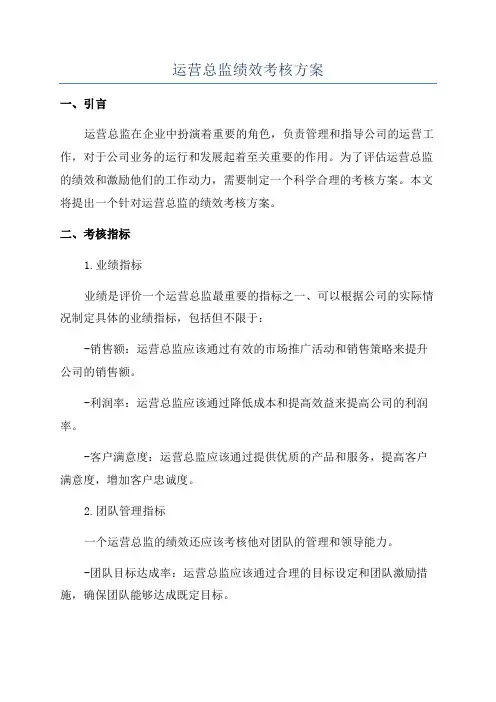 运营总监绩效考核方案

一、引言

运营总监在企业中扮演着重要的角色，负责管理和指导公司的运营工作，对于公司业务的运行和发展起着至关重要的作用。为了评估运营总监的绩效和激励他们的工作动力，需要制定一个科学合理的考核方案。本文将提出一个针对运营总监的绩效考核方案。

二、考核指标

1.业绩指标

业绩是评价一个运营总监最重要的指标之一、可以根据公司的实际情况制定具体的业绩指标，包括但不限于：

-销售额：运营总监应该通过有效的市场推广活动和销售策略来提升公司的销售额。

-利润率：运营总监应该通过降低成本和提高效益来提高公司的利润率。

-客户满意度：运营总监应该通过提供优质的产品和服务，提高客户满意度，增加客户忠诚度。

2.团队管理指标

一个运营总监的绩效还应该考核他对团队的管理和领导能力。

-团队目标达成率：运营总监应该通过合理的目标设定和团队激励措施，确保团队能够达成既定目标。